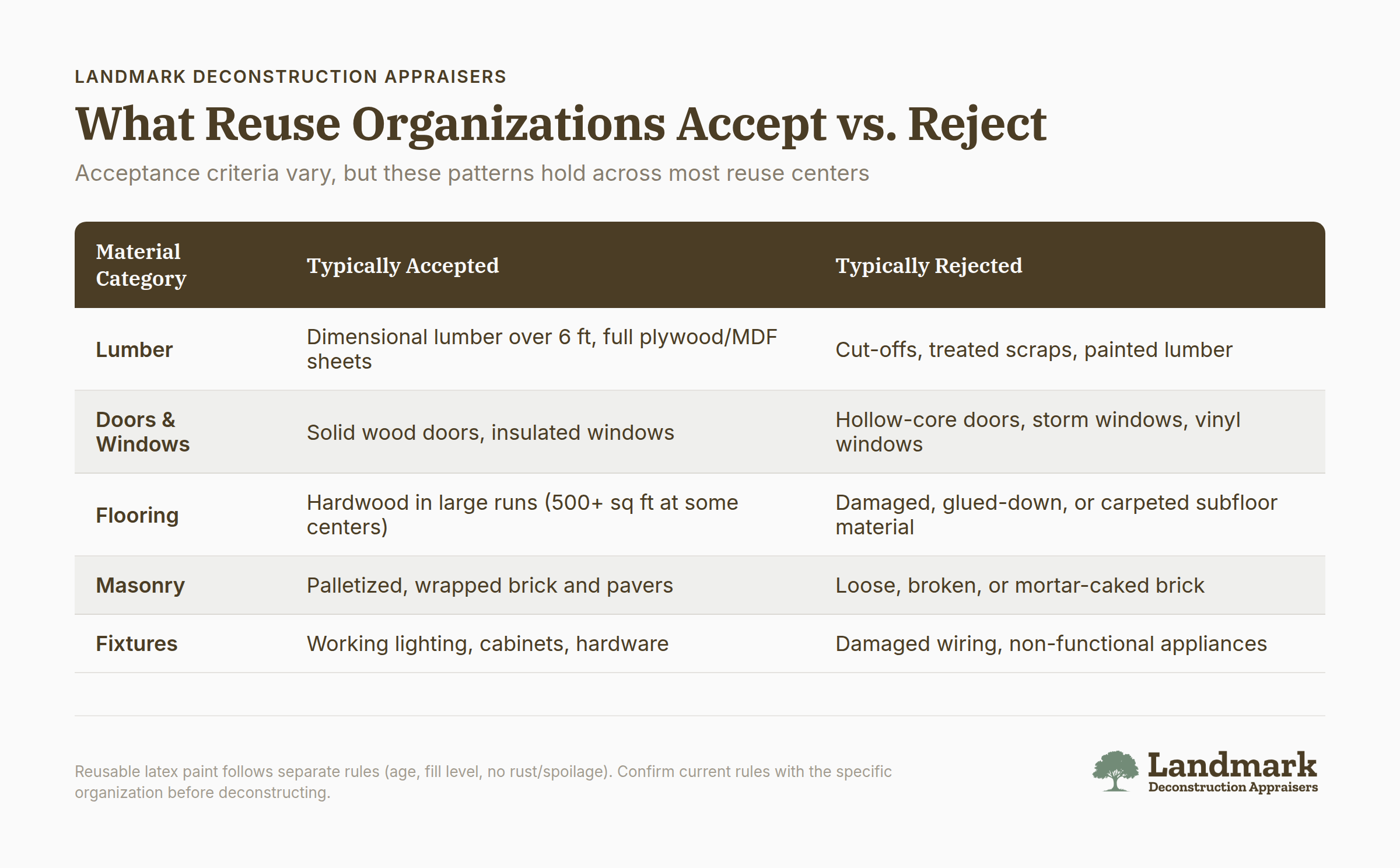 LANDMARK DECONSTRUCTION APPRAISERS

What Reuse Organizations Accept vs. Reject

Acceptance criteria vary, but these patterns hold across most reuse centers

| Material Category | Typically Accepted | Typically Rejected |
|---|---|---|
| Lumber | Dimensional lumber over 6 ft, full plywood/MDF sheets | Cut-offs, treated scraps, painted lumber |
| Doors & Windows | Solid wood doors, insulated windows | Hollow-core doors, storm windows, vinyl windows |
| Flooring | Hardwood in large runs (500+ sq ft at some centers) | Damaged, glued-down, or carpeted subfloor material |
| Masonry | Palletized, wrapped brick and pavers | Loose, broken, or mortar-caked brick |
| Fixtures | Working lighting, cabinets, hardware | Damaged wiring, non-functional appliances |

Reusable latex paint follows separate rules (age, fill level, no rust/spoilage). Confirm current rules with the specific organization before deconstructing.

Landmark
Deconstruction Appraisers